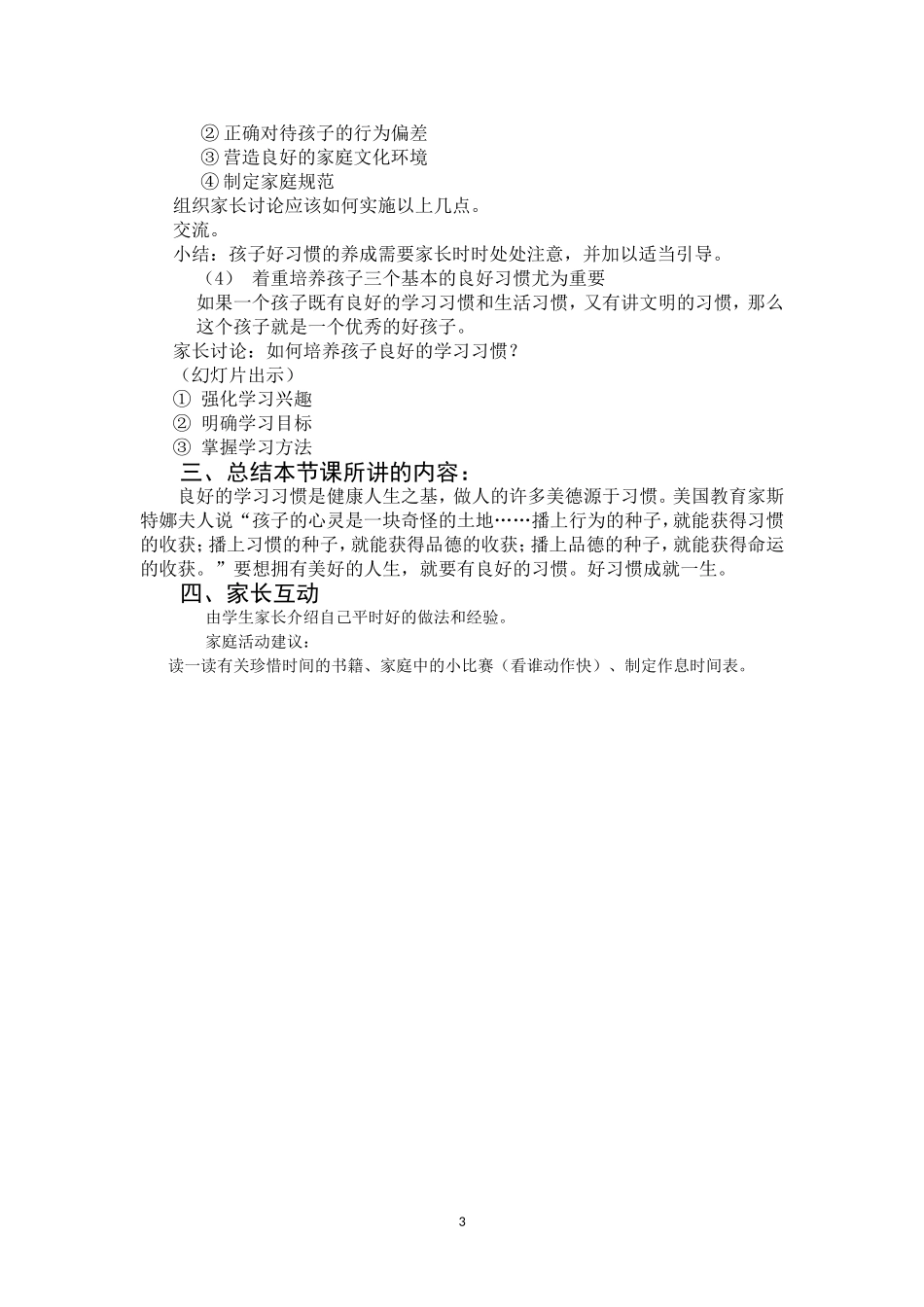 ② 正确对待孩子的行为偏差
③ 营造良好的家庭文化环境
④ 制定家庭规范
组织家长讨论应该如何实施以上几点。
交流。
小结：孩子好习惯的养成需要家长时时处处注意，并加以适当引导。
（4） 着重培养孩子三个基本的良好习惯尤为重要
如果一个孩子既有良好的学习习惯和生活习惯，又有讲文明的习惯，那么这个孩子就是一个优秀的好孩子。
家长讨论：如何培养孩子良好的学习习惯？
（幻灯片出示）
① 强化学习兴趣
② 明确学习目标
③ 掌握学习方法
三、总结本节课所讲的内容：
良好的学习习惯是健康人生之基，做人的许多美德源于习惯。美国教育家斯特娜夫人说“孩子的心灵是一块奇怪的土地……播上行为的种子，就能获得习惯的收获；播上习惯的种子，就能获得品德的收获；播上品德的种子，就能获得命运的收获。”要想拥有美好的人生，就要有良好的习惯。好习惯成就一生。
四、家长互动
由学生家长介绍自己平时好的做法和经验。
家庭活动建议：
读一读有关珍惜时间的书籍、家庭中的小比赛（看谁动作快）、制定作息时间表。

3